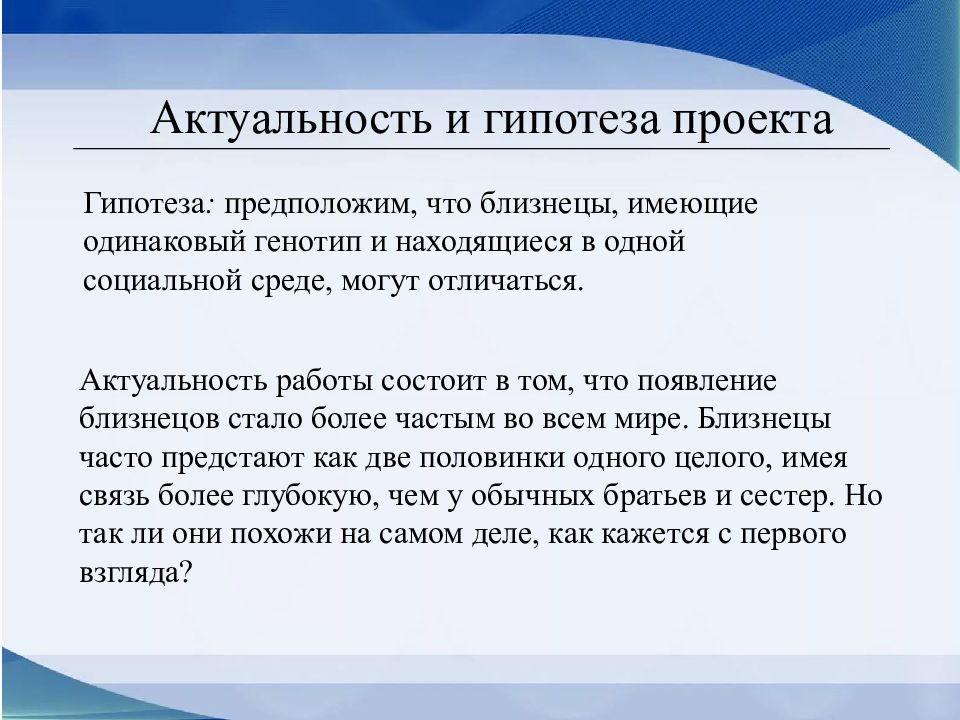 Актуальность и гипотеза проекта

Гипотеза: предположим, что близнецы, имеющие одинаковый генотип и находящиеся в одной социальной среде, могут отличаться.

Актуальность работы состоит в том, что появление близнецов стало более частым во всем мире. Близнецы часто предстают как две половинки одного целого, имея связь более глубокую, чем у обычных братьев и сестер. Но так ли они похожи на самом деле, как кажется с первого взгляда?